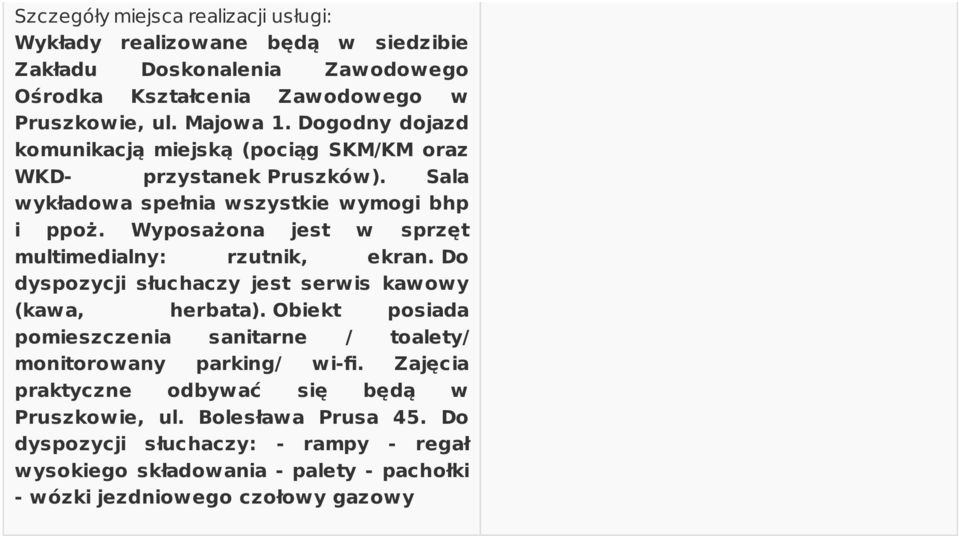 Szczegóły miejsca realizacji usługi:
Wykłady realizowane będą w siedzibie Zakładu Doskonalenia Zawodowego Ośrodka Kształcenia Zawodowego w Pruszkowie, ul. Majowa 1. Dogodny dojazd komunikacją miejską (pociąg SKM/KM oraz WKD- przystanek Pruszków). Sala wykładowa spełnia wszystkie wymogi bhp i ppoż. Wyposażona jest w sprzęt multimedialny: rzutnik, ekran. Do dyspozycji słuchaczy jest serwis kawowy (kawa, herbata). Obiekt posiada pomieszczenia sanitarne / toalety/ monitorowany parking/ wi-fi. Zajęcia praktyczne odbywać się będą w Pruszkowie, ul. Bolesława Prusa 45. Do dyspozycji słuchaczy: - rampy - regał wysokiego składowania - palety - pachołki - wózki jezdniowego czołowy gazowy